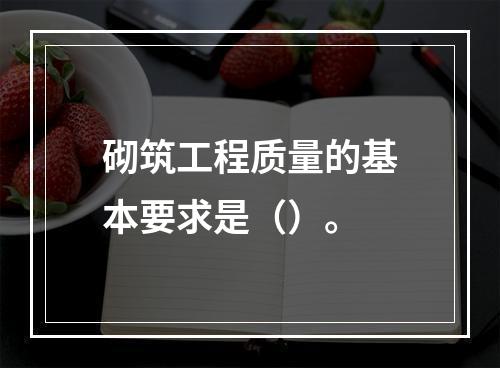 砌筑工程质量的基本要求是（）。